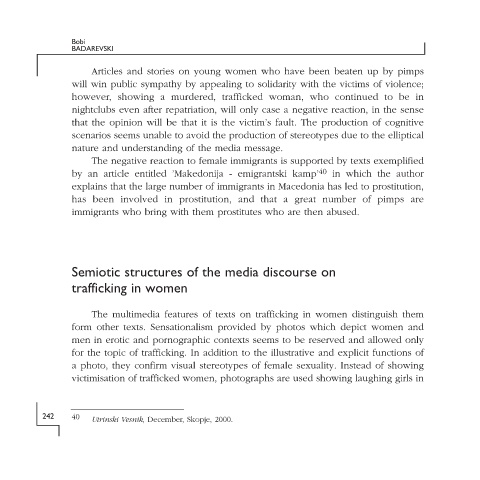 Bobi
BADAREVSKI

Articles and stories on young women who have been beaten up by pimps will win public sympathy by appealing to solidarity with the victims of violence; however, showing a murdered, trafficked woman, who continued to be in nightclubs even after repatriation, will only case a negative reaction, in the sense that the opinion will be that it is the victim's fault. The production of cognitive scenarios seems unable to avoid the production of stereotypes due to the elliptical nature and understanding of the media message.

The negative reaction to female immigrants is supported by texts exemplified by an article entitled 'Makedonija - emigrantski kamp'$^{40}$ in which the author explains that the large number of immigrants in Macedonia has led to prostitution, has been involved in prostitution, and that a great number of pimps are immigrants who bring with them prostitutes who are then abused.

Semiotic structures of the media discourse on trafficking in women

The multimedia features of texts on trafficking in women distinguish them form other texts. Sensationalism provided by photos which depict women and men in erotic and pornographic contexts seems to be reserved and allowed only for the topic of trafficking. In addition to the illustrative and explicit functions of a photo, they confirm visual stereotypes of female sexuality. Instead of showing victimisation of trafficked women, photographs are used showing laughing girls in

242

40 Utrinski Vesnik, December, Skopje, 2000.